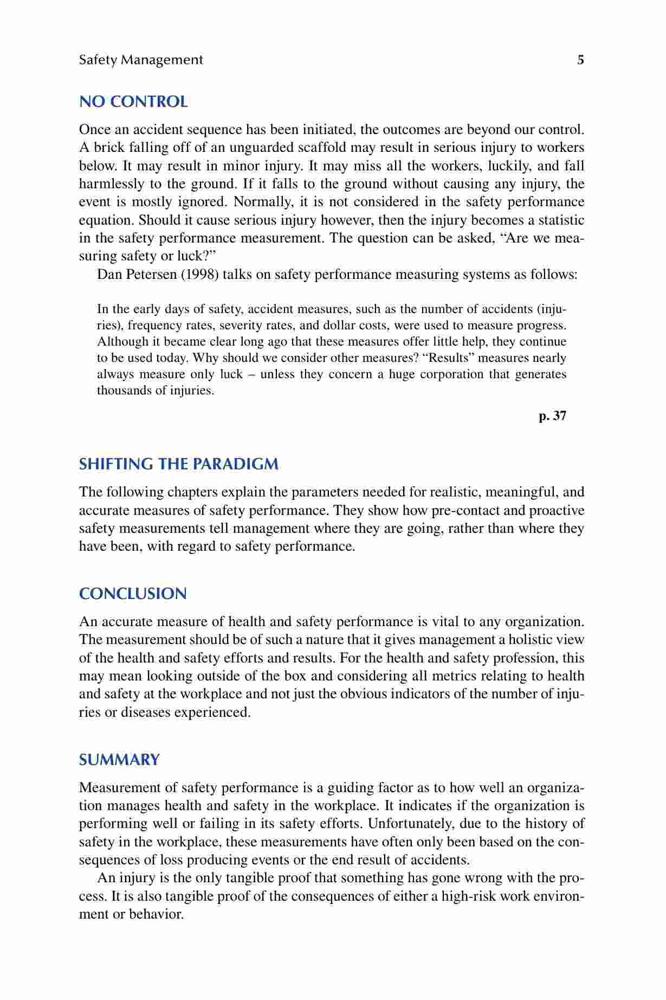 Safety Management 5

NO CONTROL

Once an accident sequence has been initiated, the outcomes are beyond our control. A brick falling off of an unguarded scaffold may result in serious injury to workers below. It may result in minor injury. It may miss all the workers, luckily, and fall harmlessly to the ground. If it falls to the ground without causing any injury, the event is mostly ignored. Normally, it is not considered in the safety performance equation. Should it cause serious injury however, then the injury becomes a statistic in the safety performance measurement. The question can be asked, “Are we measuring safety or luck?”

Dan Petersen (1998) talks on safety performance measuring systems as follows:

In the early days of safety, accident measures, such as the number of accidents (injuries), frequency rates, severity rates, and dollar costs, were used to measure progress. Although it became clear long ago that these measures offer little help, they continue to be used today. Why should we consider other measures? “Results” measures nearly always measure only luck – unless they concern a huge corporation that generates thousands of injuries.

p. 37

SHIFTING THE PARADIGM

The following chapters explain the parameters needed for realistic, meaningful, and accurate measures of safety performance. They show how pre-contact and proactive safety measurements tell management where they are going, rather than where they have been, with regard to safety performance.

CONCLUSION

An accurate measure of health and safety performance is vital to any organization. The measurement should be of such a nature that it gives management a holistic view of the health and safety efforts and results. For the health and safety profession, this may mean looking outside of the box and considering all metrics relating to health and safety at the workplace and not just the obvious indicators of the number of injuries or diseases experienced.

SUMMARY

Measurement of safety performance is a guiding factor as to how well an organization manages health and safety in the workplace. It indicates if the organization is performing well or failing in its safety efforts. Unfortunately, due to the history of safety in the workplace, these measurements have often only been based on the consequences of loss producing events or the end result of accidents.

An injury is the only tangible proof that something has gone wrong with the process. It is also tangible proof of the consequences of either a high-risk work environment or behavior.